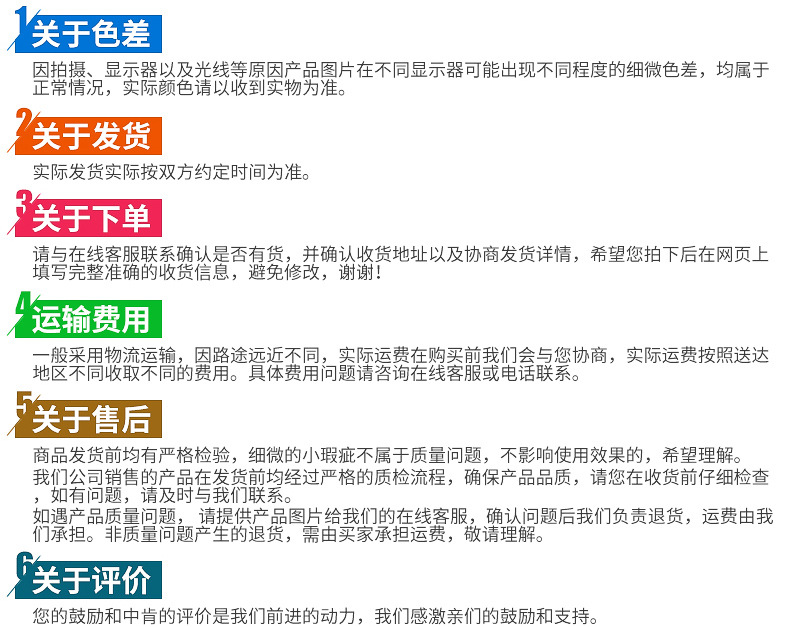 1关于色差

因拍摄、显示器以及光线等原因产品图片在不同显示器可能出现不同程度的细微色差，均属于正常情况，实际颜色请以收到实物为准。

2关于发货

实际发货实际按双方约定时间为准。

3关于下单

请与在线客服联系确认是否有货，并确认收货地址以及协商发货详情，希望您拍下后在网页上填写完整准确的收货信息，避免修改，谢谢！

4运输费用

一般采用物流运输，因路途远近不同，实际运费在购买前我们会与您协商，实际运费按照送达地区不同收取不同的费用。具体费用问题请咨询在线客服或电话联系。

5关于售后

商品发货前均有严格检验，细微的小瑕疵不属于质量问题，不影响使用效果的，希望理解。

我们公司销售的产品在发货前均经过严格的质检流程，确保产品品质，请您在收货前仔细检查，如有问题，请及时与我们联系。

如遇产品质量问题，请提供产品图片给我们的在线客服，确认问题后我们负责退货，运费由我们承担。非质量问题产生的退货，需由买家承担运费，敬请理解。

6关于评价

您的鼓励和中肯的评价是我们前进的动力，我们感激亲们的鼓励和支持。